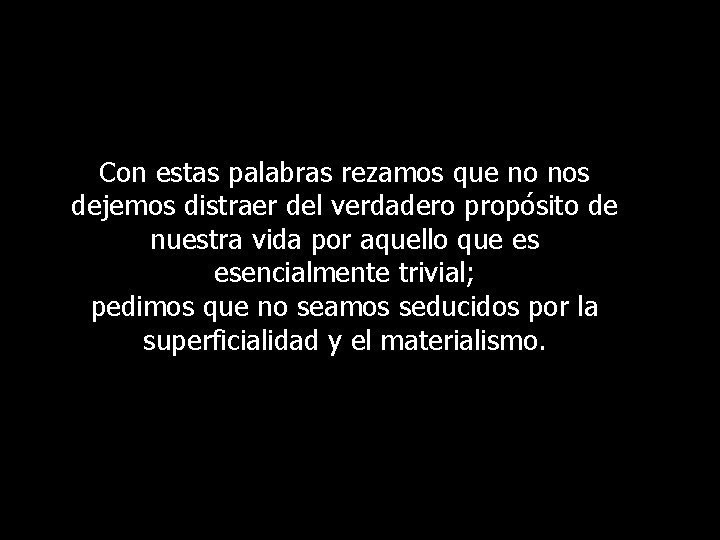 Con estas palabras rezamos que no nos dejemos distraer del verdadero propósito de nuestra vida por aquello que es esencialmente trivial;
pedimos que no seamos seducidos por la superficialidad y el materialismo.